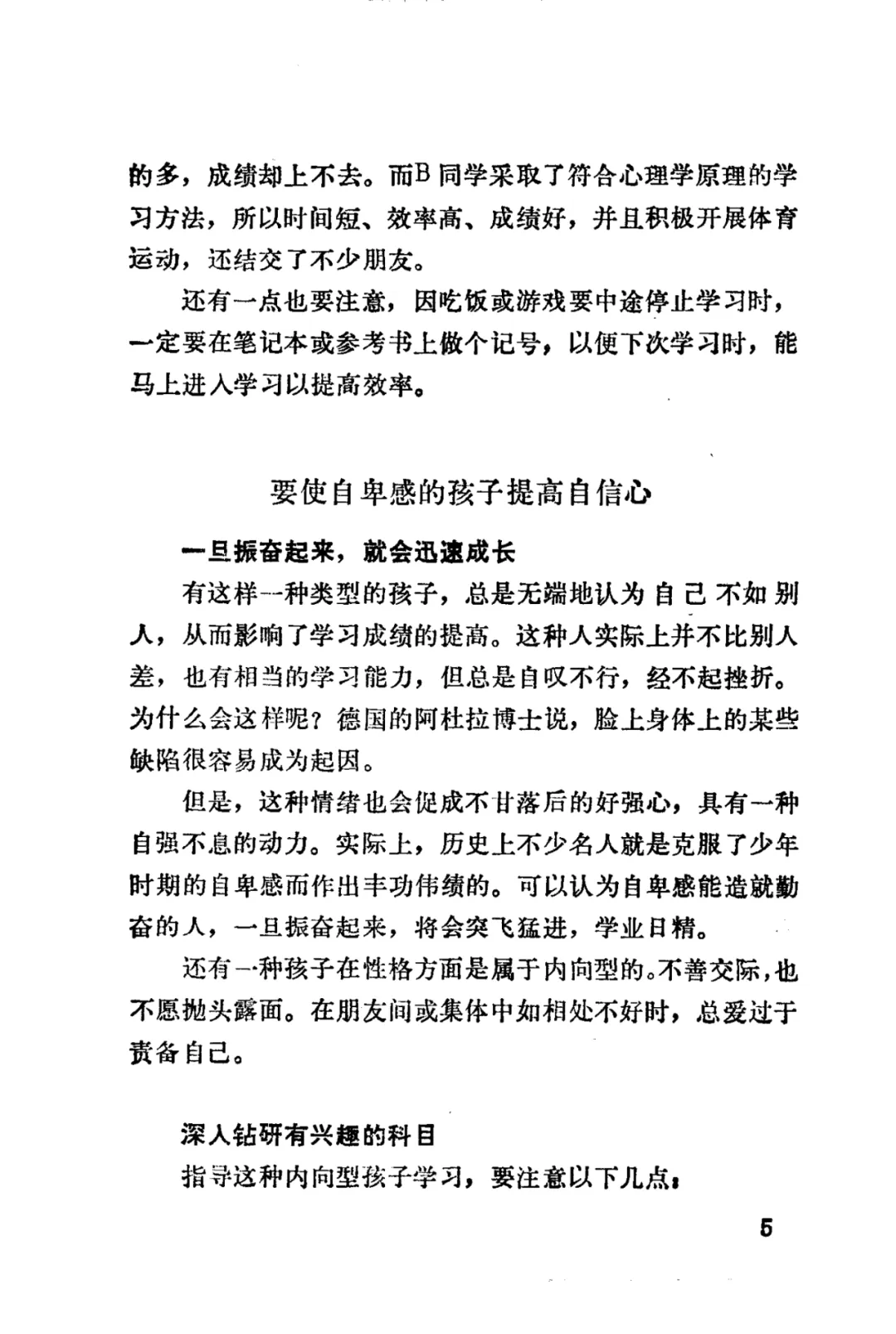 的多，成绩却上不去。而B同学采取了符合心理学原理的学习方法，所以时间短、效率高、成绩好，并且积极开展体育运动，还结交了不少朋友。

还有一点也要注意，因吃饭或游戏要中途停止学习时，一定要在笔记本或参考书上做个记号，以便下次学习时，能马上进入学习以提高效率。

要使自卑感的孩子提高自信心

一旦振奋起来，就会迅速成长

有这样一种类型的孩子，总是无端地认为自己不如别人，从而影响了学习成绩的提高。这种人实际上并不比别人差，也有相当的学习能力，但总是自叹不行，经不起挫折。为什么会这样呢？德国的阿杜拉博士说，脸上身体上的某些缺陷很容易成为起因。

但是，这种情绪也会促成不甘落后的好强心，具有一种自强不息的动力。实际上，历史上不少名人就是克服了少年时期的自卑感而作出丰功伟绩的。可以认为自卑感能造就勤奋的人，一旦振奋起来，将会突飞猛进，学业日精。

还有一种孩子在性格方面是属于内向型的。不善交际，也不愿抛头露面。在朋友间或集体中如相处不好时，总爱过于责备自己。

深入钻研有兴趣的科目

指导这种内向型孩子学习，要注意以下几点：

5